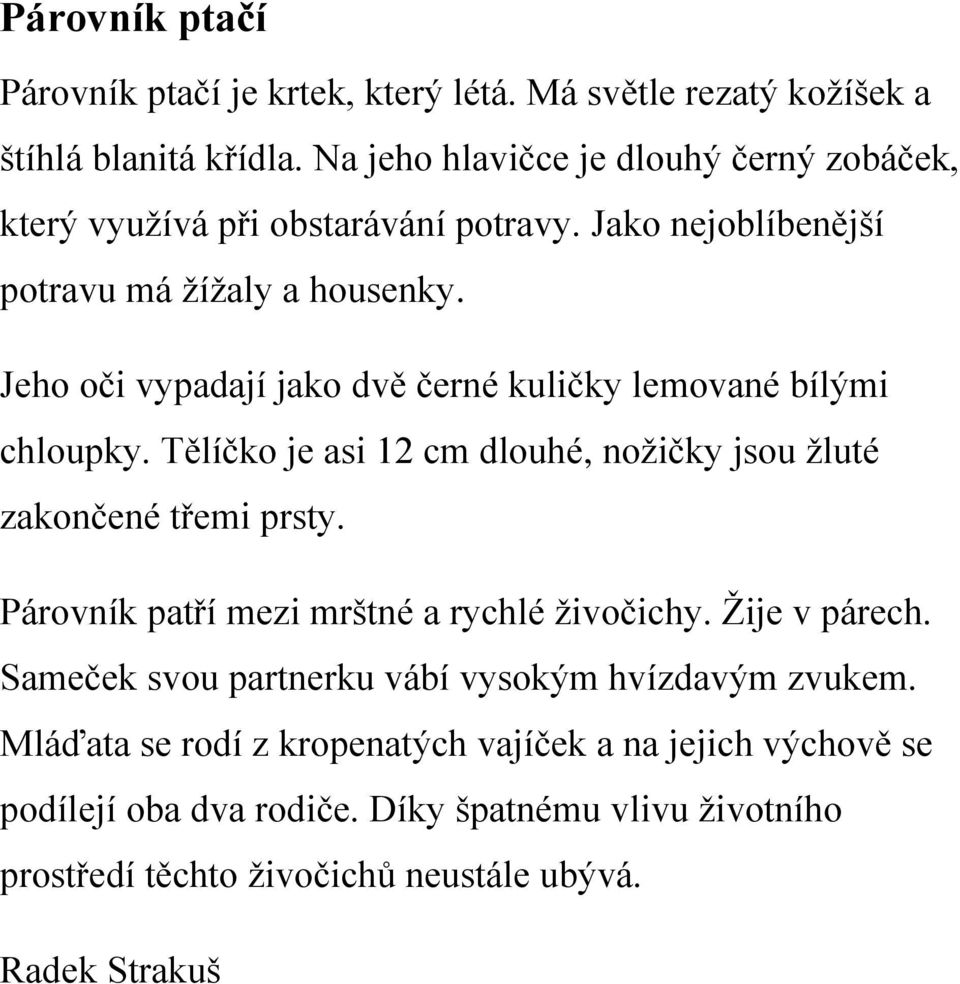 Párovník ptačí

Párovník ptačí je krtek, který létá. Má světle rezatý kožíšek a štíhlá blanitá křídla. Na jeho hlavičce je dlouhý černý zobáček, který využívá při obstarávání potravy. Jako nejoblíbenější potravu má žížaly a housenky.

Jeho oči vypadají jako dvě černé kuličky lemované bílými chloupky. Tělíčko je asi 12 cm dlouhé, nožičky jsou žluté zakončené třemi prsty.

Párovník patří mezi mrštné a rychlé živočichy. Žije v párech. Sameček svou partnerku vábí vysokým hvízdavým zvukem. Mláďata se rodí z kropenatých vajíček a na jejich výchově se podílejí oba dva rodiče. Díky špatnému vlivu životního prostředí těchto živočichů neustále ubývá.

Radek Strakuš